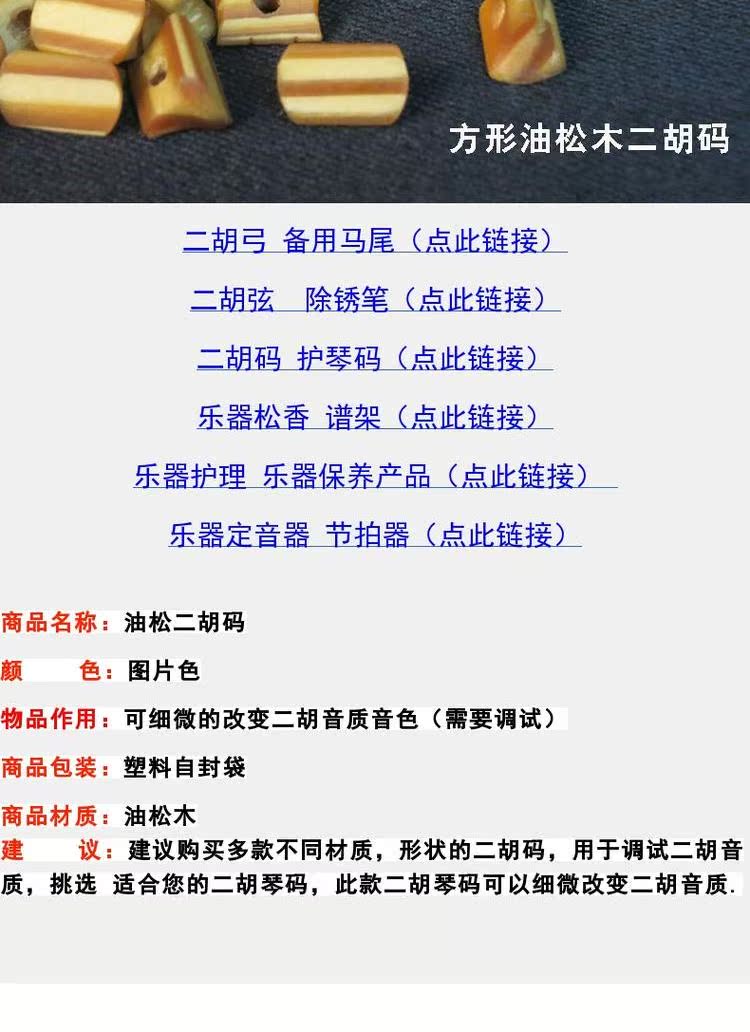 方形油松木二胡码

二胡弓 备用马尾（点此链接）

二胡弦 除锈笔（点此链接）

二胡码 护琴码（点此链接）

乐器松香 谱架（点此链接）

乐器护理 乐器保养产品（点此链接）

乐器定音器 节拍器（点此链接）

商品名称：油松二胡码

颜 色：图片色

物品作用：可细微的改变二胡音质音色（需要调试）

商品包装：塑料自封袋

商品材质：油松木

建 议：建议购买多款不同材质，形状的二胡码，用于调试二胡音质，挑选 适合您的二胡琴码，此款二胡琴码可以细微改变二胡音质.